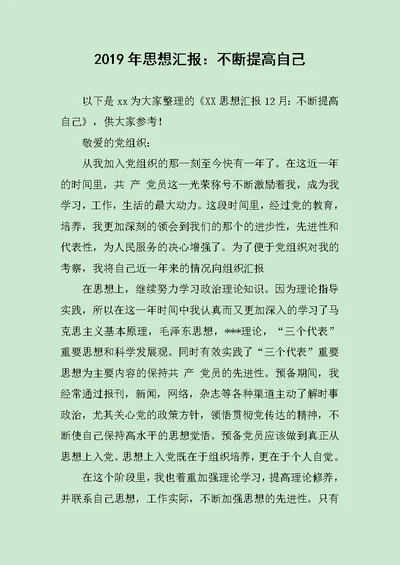 2019 年思想汇报：不断提高自己

以下是 xx 为大家整理的《XX 思想汇报 12 月：不断提高自己》，供大家参考！

敬爱的党组织：

从我加入党组织的那一刻至今快有一年了。在这近一年的时间里，共 产 党员这一光荣称号不断激励着我，成为我学习，工作，生活的最大动力。这段时间里，经过党的教育，培养，我更加深刻的领会到我们的那个的进步性，先进性和代表性，为人民服务的决心增强了。为了便于党组织对我的考察，我将自己近一年来的情况向组织汇报

在思想上，继续努力学习政治理论知识。因为理论指导实践，所以在这一年时间中我认真而又更加深入的学习了马克思主义基本原理，毛泽东思想，***理论，“三个代表”重要思想和科学发展观。同时有效实践了“三个代表”重要思想为主要内容的保持共 产 党员的先进性。预备期间，我经常通过报刊，新闻，网络，杂志等各种渠道主动了解时事政治，尤其关心党的政策方针，领悟贯彻党传达的精神，不断使自己保持高水平的思想觉悟。预备党员应该做到真正从思想上入党。思想上入党既在于组织培养，更在于个人自觉。

在这个阶段里，我也着重加强理论学习，提高理论修养，并联系自己思想，工作实际，不断加强思想的先进性。只有